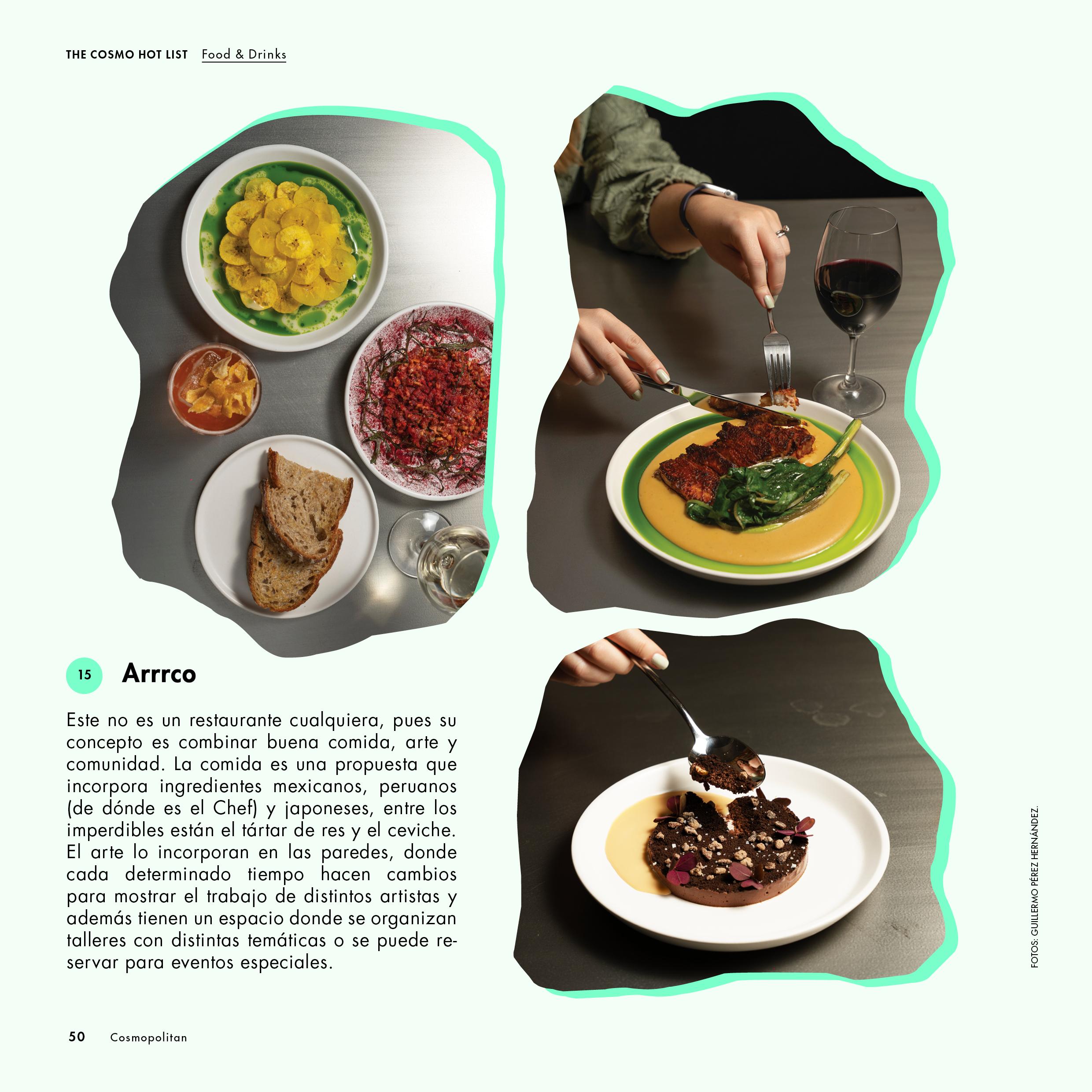 THE COSMO HOT LIST Food & Drinks

15 Arrrco

Este no es un restaurante cualquiera, pues su concepto es combinar buena comida, arte y comunidad. La comida es una propuesta que incorpora ingredientes mexicanos, peruanos (de dónde es el Chef) y japoneses, entre los imperdibles están el tártar de res y el ceviche. El arte lo incorporan en las paredes, donde cada determinado tiempo hacen cambios para mostrar el trabajo de distintos artistas y además tienen un espacio donde se organizan talleres con distintas temáticas o se puede reservar para eventos especiales.

FOTOS: GUILLERMO PÉREZ HERNÁNDEZ.

50 Cosmopolitan